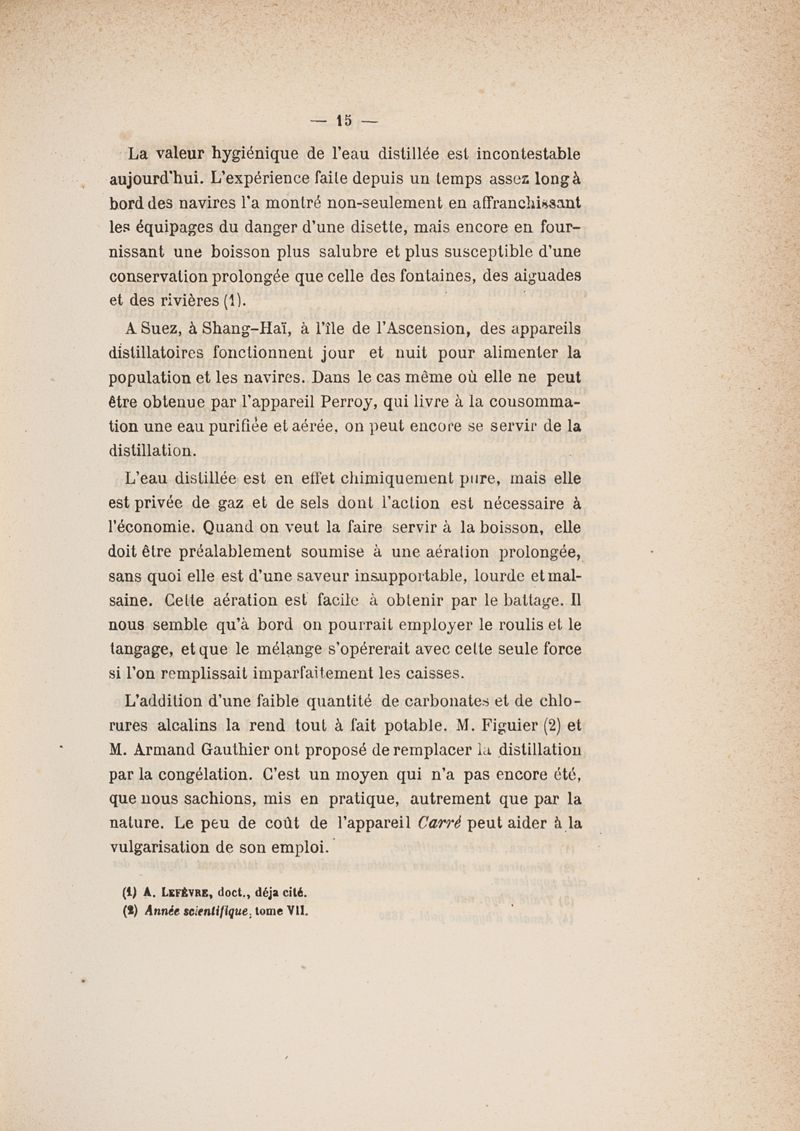 — 15 —

La valeur hygiénique de l'eau distillée est incontestable aujourd'hui. L'expérience faite depuis un temps assez long à bord des navires l'a montré non-seulement en affranchissant les équipages du danger d'une disette, mais encore en fournissant une boisson plus salubre et plus susceptible d'une conservation prolongée que celle des fontaines, des aiguades et des rivières (1).

A Suez, à Shang-Haï, à l'île de l'Ascension, des appareils distillatoires fonctionnent jour et nuit pour alimenter la population et les navires. Dans le cas même où elle ne peut être obtenue par l'appareil Perroy, qui livre à la cousommation une eau purifiée et aérée, on peut encore se servir de la distillation.

L'eau distillée est en effet chimiquement pure, mais elle est privée de gaz et de sels dont l'action est nécessaire à l'économie. Quand on veut la faire servir à la boisson, elle doit être préalablement soumise à une aération prolongée, sans quoi elle est d'une saveur insupportable, lourde et malsaine. Cette aération est facile à obtenir par le battage. Il nous semble qu'à bord on pourrait employer le roulis et le tangage, et que le mélange s'opérerait avec cette seule force si l'on remplissait imparfaitement les caisses.

L'addition d'une faible quantité de carbonates et de chlorures alcalins la rend tout à fait potable. M. Figuier (2) et M. Armand Gauthier ont proposé de remplacer la distillation par la congélation. C'est un moyen qui n'a pas encore été, que nous sachions, mis en pratique, autrement que par la nature. Le peu de coût de l'appareil Carré peut aider à la vulgarisation de son emploi.

(1) A. Lefèvre, doct., déja cité.
(2) Année scientifique, tome VII.